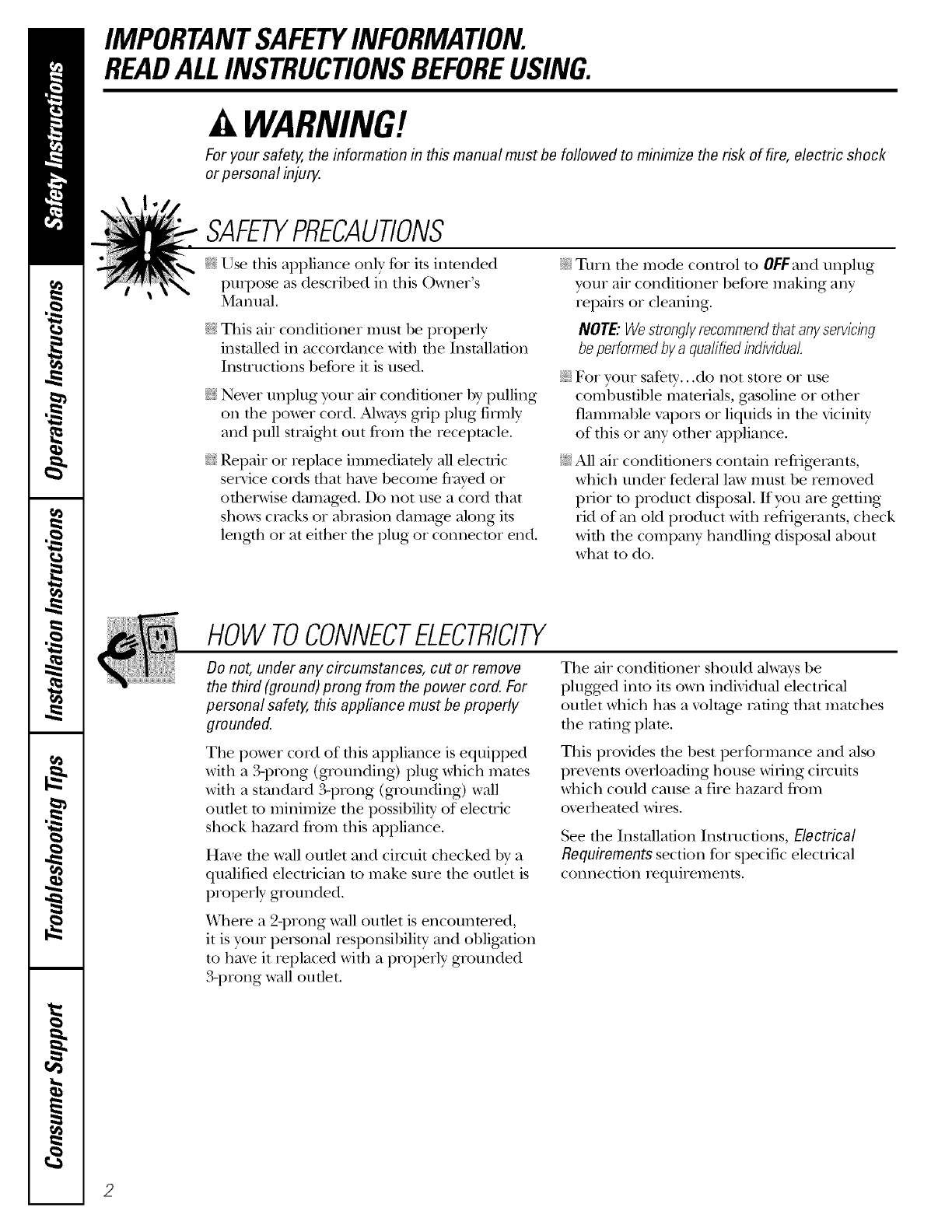 Safety Instructions

Operating Instructions

Installation Instructions

Troubleshooting Tips

Consumer Support

IMPORTANT SAFETY INFORMATION.
READ ALL INSTRUCTIONS BEFORE USING.

WARNING!

For your safety, the information in this manual must be followed to minimize the risk of fire, electric shock or personal injury.

SAFETY PRECAUTIONS

Use this appliance only for its intended purpose as described in this Owner's Manual.

This air conditioner must be properly installed in accordance with the Installation Instructions before it is used.

Never unplug your air conditioner by pulling on the power cord. Always grip plug firmly and pull straight out from the receptacle.

Repair or replace immediately all electric service cords that have become frayed or otherwise damaged. Do not use a cord that shows cracks or abrasion damage along its length or at either the plug or connector end.

Turn the mode control to OFF and unplug your air conditioner before making any repairs or cleaning.

NOTE: We strongly recommend that any servicing be performed by a qualified individual.

For your safety...do not store or use combustible materials, gasoline or other flammable vapors or liquids in the vicinity of this or any other appliance.

All air conditioners contain refrigerants, which under federal law must be removed prior to product disposal. If you are getting rid of an old product with refrigerants, check with the company handling disposal about what to do.

HOW TO CONNECT ELECTRICITY

Do not, under any circumstances, cut or remove the third (ground) prong from the power cord. For personal safety, this appliance must be properly grounded.

The power cord of this appliance is equipped with a 3-prong (grounding) plug which mates with a standard 3-prong (grounding) wall outlet to minimize the possibility of electric shock hazard from this appliance.

Have the wall outlet and circuit checked by a qualified electrician to make sure the outlet is properly grounded.

Where a 2-prong wall outlet is encountered, it is your personal responsibility and obligation to have it replaced with a properly grounded 3-prong wall outlet.

The air conditioner should always be plugged into its own individual electrical outlet which has a voltage rating that matches the rating plate.

This provides the best performance and also prevents overloading house wiring circuits which could cause a fire hazard from overheated wires.

See the Installation Instructions, Electrical Requirements section for specific electrical connection requirements.

2